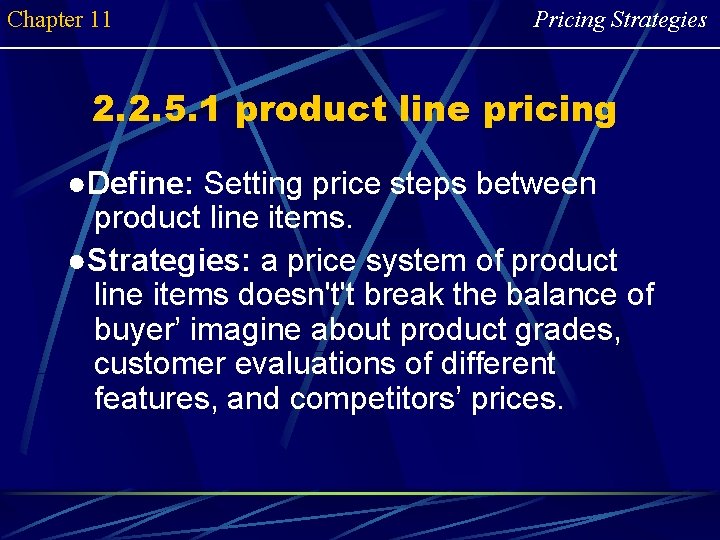 Chapter 11

Pricing Strategies

2.2.5.1 product line pricing

●Define: Setting price steps between product line items.

●Strategies: a price system of product line items doesn't't break the balance of buyer’ imagine about product grades, customer evaluations of different features, and competitors’ prices.